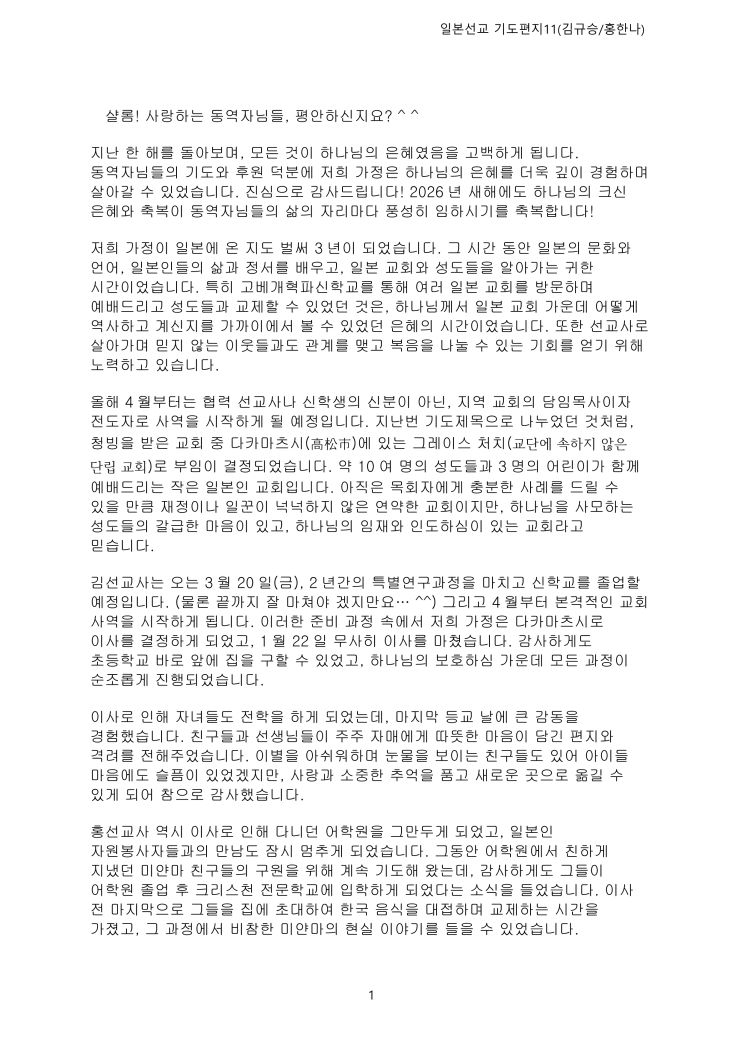 일본선교 기도편지11(김규승/홍한나)

샬롬! 사랑하는 동역자님들, 평안하신지요? ^ ^

지난 한 해를 돌아보며, 모든 것이 하나님의 은혜였음을 고백하게 됩니다. 동역자님들의 기도와 후원 덕분에 저희 가정은 하나님의 은혜를 더욱 깊이 경험하며 살아갈 수 있었습니다. 진심으로 감사드립니다! 2026 년 새해에도 하나님의 크신 은혜와 축복이 동역자님들의 삶의 자리마다 풍성히 임하시기를 축복합니다!

저희 가정이 일본에 온 지도 벌써 3 년이 되었습니다. 그 시간 동안 일본의 문화와 언어, 일본인들의 삶과 정서를 배우고, 일본 교회와 성도들을 알아가는 귀한 시간이었습니다. 특히 고베개혁파신학교를 통해 여러 일본 교회를 방문하며 예배드리고 성도들과 교제할 수 있었던 것은, 하나님께서 일본 교회 가운데 어떻게 역사하고 계신지를 가까이에서 볼 수 있었던 은혜의 시간이었습니다. 또한 선교사로 살아가며 믿지 않는 이웃들과도 관계를 맺고 복음을 나눌 수 있는 기회를 얻기 위해 노력하고 있습니다.

올해 4 월부터는 협력 선교사나 신학생의 신분이 아닌, 지역 교회의 담임목사이자 전도자로 사역을 시작하게 될 예정입니다. 지난번 기도제목으로 나누었던 것처럼, 청빙을 받은 교회 중 다카마츠시(高松市)에 있는 그레이스 처치(교단에 속하지 않은 단립 교회)로 부임이 결정되었습니다. 약 10 여 명의 성도들과 3 명의 어린이가 함께 예배드리는 작은 일본인 교회입니다. 아직은 목회자에게 충분한 사례를 드릴 수 있을 만큼 재정이나 일꾼이 넉넉하지 않은 연약한 교회이지만, 하나님을 사모하는 성도들의 갈급한 마음이 있고, 하나님의 임재와 인도하심이 있는 교회라고 믿습니다.

김선교사는 오는 3 월 20 일(금), 2 년간의 특별연구과정을 마치고 신학교를 졸업할 예정입니다. (물론 끝까지 잘 마쳐야 겠지만요… ^^) 그리고 4 월부터 본격적인 교회 사역을 시작하게 됩니다. 이러한 준비 과정 속에서 저희 가정은 다카마츠시로 이사를 결정하게 되었고, 1 월 22 일 무사히 이사를 마쳤습니다. 감사하게도 초등학교 바로 앞에 집을 구할 수 있었고, 하나님의 보호하심 가운데 모든 과정이 순조롭게 진행되었습니다.

이사로 인해 자녀들도 전학을 하게 되었는데, 마지막 등교 날에 큰 감동을 경험했습니다. 친구들과 선생님들이 주주 자매에게 따뜻한 마음이 담긴 편지와 격려를 전해주었습니다. 이별을 아쉬워하며 눈물을 보이는 친구들도 있어 아이들 마음에도 슬픔이 있었겠지만, 사랑과 소중한 추억을 품고 새로운 곳으로 옮길 수 있게 되어 참으로 감사했습니다.

홍선교사 역시 이사로 인해 다니던 어학원을 그만두게 되었고, 일본인 자원봉사자들과의 만남도 잠시 멈추게 되었습니다. 그동안 어학원에서 친하게 지냈던 미얀마 친구들의 구원을 위해 계속 기도해 왔는데, 감사하게도 그들이 어학원 졸업 후 크리스천 전문학교에 입학하게 되었다는 소식을 들었습니다. 이사 전 마지막으로 그들을 집에 초대하여 한국 음식을 대접하며 교제하는 시간을 가졌고, 그 과정에서 비참한 미얀마의 현실 이야기를 들을 수 있었습니다.

1